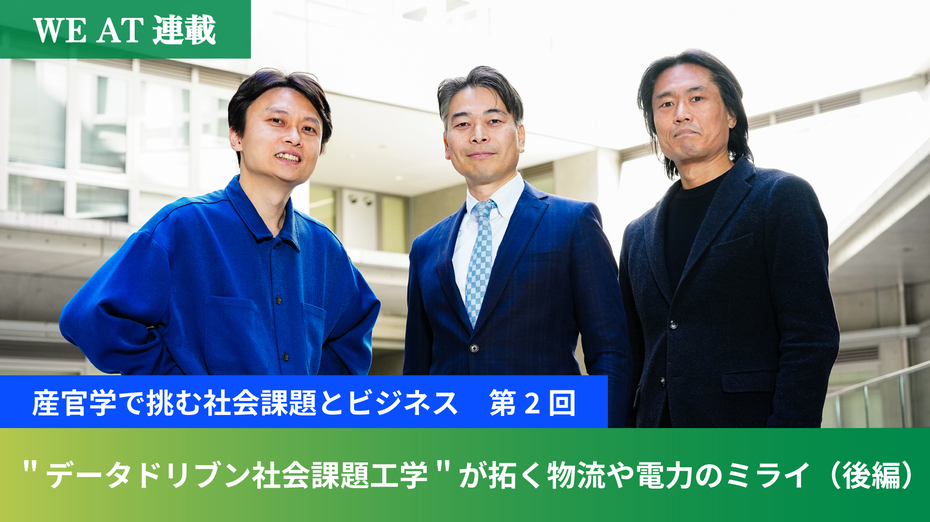 WE AT 連載

産官学で挑む社会課題とビジネス　第２回

"データドリブン社会課題工学"が拓く物流や電力のミライ（後編）